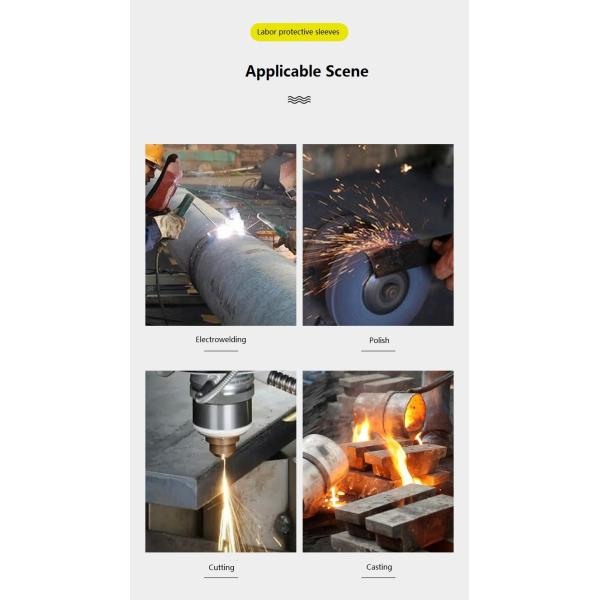 Labor protective sleeves

Applicable Scene

Electrowelding

Polish

Cutting

Casting